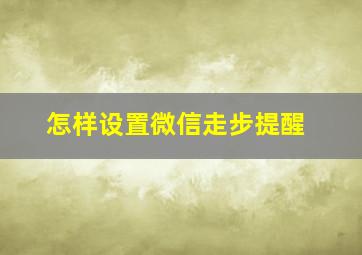 怎样设置微信走步提醒